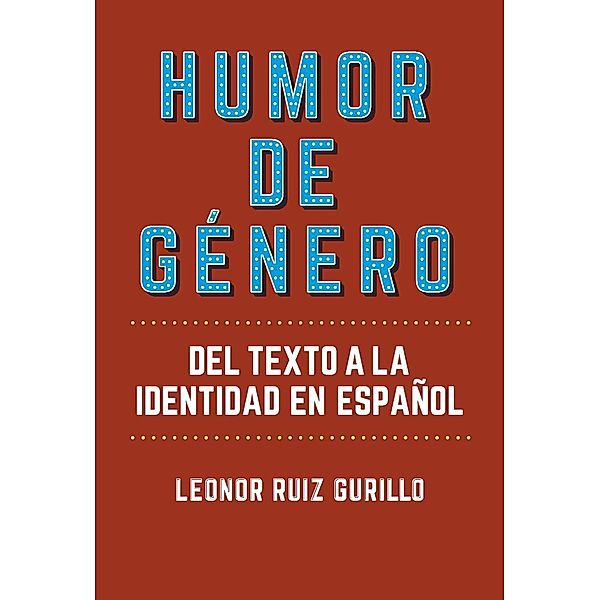 HUMOR
DE
GÉNERO

DEL TEXTO A LA
IDENTIDAD EN ESPAÑOL

LEONOR RUIZ GURILLO